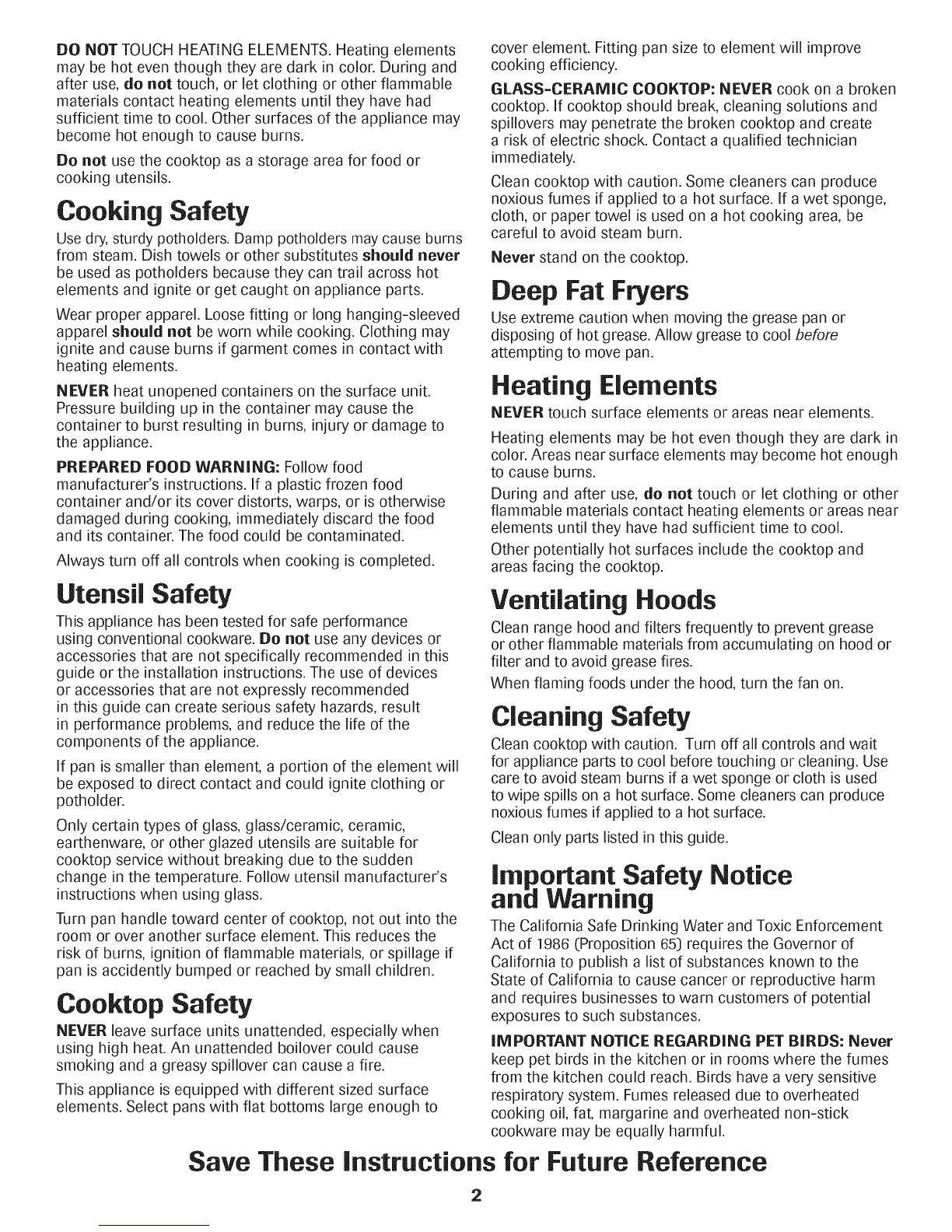 DO NOT TOUCH HEATING ELEMENTS. Heating elements may be hot even though they are dark in color. During and after use, do not touch, or let clothing or other flammable materials contact heating elements until they have had sufficient time to cool. Other surfaces of the appliance may become hot enough to cause burns.

Do not use the cooktop as a storage area for food or cooking utensils.

Cooking Safety

Use dry, sturdy potholders. Damp potholders may cause burns from steam. Dish towels or other substitutes should never be used as potholders because they can trail across hot elements and ignite or get caught on appliance parts.

Wear proper apparel. Loose fitting or long hanging-sleeved apparel should not be worn while cooking. Clothing may ignite and cause burns if garment comes in contact with heating elements.

NEVER heat unopened containers on the surface unit. Pressure building up in the container may cause the container to burst resulting in burns, injury or damage to the appliance.

PREPARED FOOD WARNING: Follow food manufacturer's instructions. If a plastic frozen food container and/or its cover distorts, warps, or is otherwise damaged during cooking, immediately discard the food and its container. The food could be contaminated.

Always turn off all controls when cooking is completed.

Utensil Safety

This appliance has been tested for safe performance using conventional cookware. Do not use any devices or accessories that are not specifically recommended in this guide or the installation instructions. The use of devices or accessories that are not expressly recommended in this guide can create serious safety hazards, result in performance problems, and reduce the life of the components of the appliance.

If pan is smaller than element, a portion of the element will be exposed to direct contact and could ignite clothing or potholder.

Only certain types of glass, glass/ceramic, ceramic, earthenware, or other glazed utensils are suitable for cooktop service without breaking due to the sudden change in the temperature. Follow utensil manufacturer's instructions when using glass.

Turn pan handle toward center of cooktop, not out into the room or over another surface element. This reduces the risk of burns, ignition of flammable materials, or spillage if pan is accidently bumped or reached by small children.

Cooktop Safety

NEVER leave surface units unattended, especially when using high heat. An unattended boilover could cause smoking and a greasy spillover can cause a fire.

This appliance is equipped with different sized surface elements. Select pans with flat bottoms large enough to cover element. Fitting pan size to element will improve cooking efficiency.

GLASS-CERAMIC COOKTOP: NEVER cook on a broken cooktop. If cooktop should break, cleaning solutions and spillovers may penetrate the broken cooktop and create a risk of electric shock. Contact a qualified technician immediately.

Clean cooktop with caution. Some cleaners can produce noxious fumes if applied to a hot surface. If a wet sponge, cloth, or paper towel is used on a hot cooking area, be careful to avoid steam burn.

Never stand on the cooktop.

Deep Fat Fryers

Use extreme caution when moving the grease pan or disposing of hot grease. Allow grease to cool before attempting to move pan.

Heating Elements

NEVER touch surface elements or areas near elements.

Heating elements may be hot even though they are dark in color. Areas near surface elements may become hot enough to cause burns.

During and after use, do not touch or let clothing or other flammable materials contact heating elements or areas near elements until they have had sufficient time to cool.

Other potentially hot surfaces include the cooktop and areas facing the cooktop.

Ventilating Hoods

Clean range hood and filters frequently to prevent grease or other flammable materials from accumulating on hood or filter and to avoid grease fires.

When flaming foods under the hood, turn the fan on.

Cleaning Safety

Clean cooktop with caution. Turn off all controls and wait for appliance parts to cool before touching or cleaning. Use care to avoid steam burns if a wet sponge or cloth is used to wipe spills on a hot surface. Some cleaners can produce noxious fumes if applied to a hot surface.

Clean only parts listed in this guide.

Important Safety Notice and Warning

The California Safe Drinking Water and Toxic Enforcement Act of 1986 (Proposition 65) requires the Governor of California to publish a list of substances known to the State of California to cause cancer or reproductive harm and requires businesses to warn customers of potential exposures to such substances.

IMPORTANT NOTICE REGARDING PET BIRDS: Never keep pet birds in the kitchen or in rooms where the fumes from the kitchen could reach. Birds have a very sensitive respiratory system. Fumes released due to overheated cooking oil, fat, margarine and overheated non-stick cookware may be equally harmful.

Save These Instructions for Future Reference

2